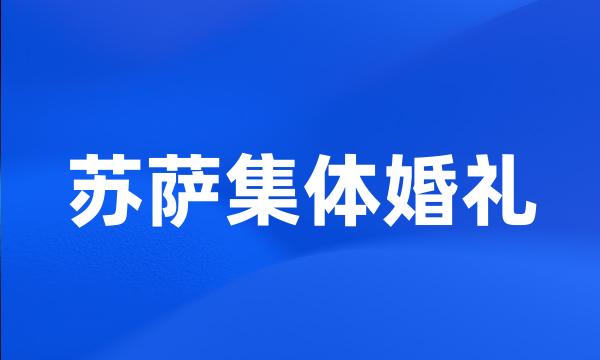 苏萨集体婚礼